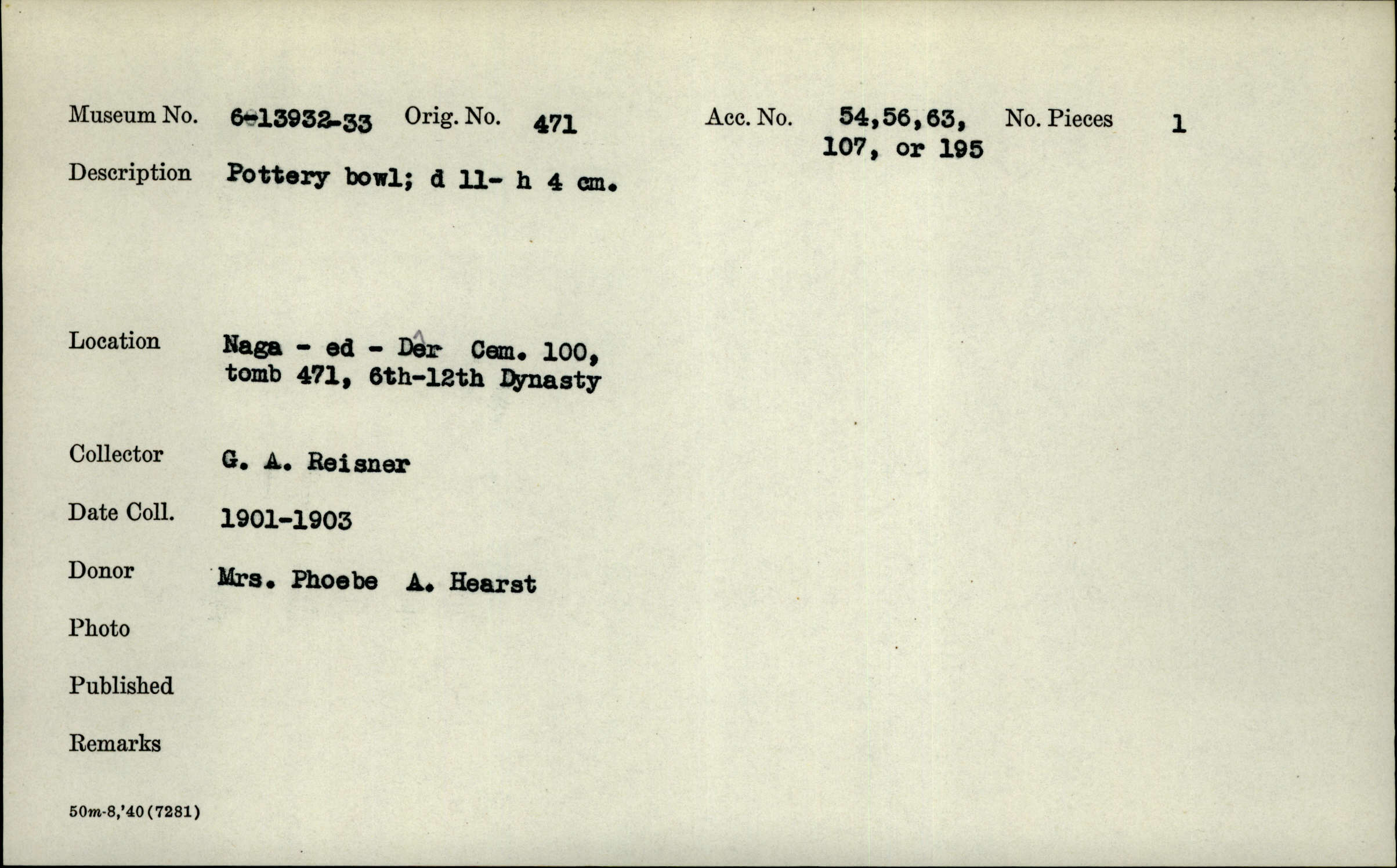 Museum No. 6-13932-33 Orig. No. 471 Acc. No. 54,56,63, 107, or 195 No. Pieces 1

Description Pottery bowl; d 11- h 4 cm.

Location Naga - ed - Dêr Cem. 100, tomb 471, 6th-12th Dynasty

Collector G. A. Reisner

Date Coll. 1901-1903

Donor Mrs. Phoebe A. Hearst

Photo

Published

Remarks

50m-8,'40(7281)